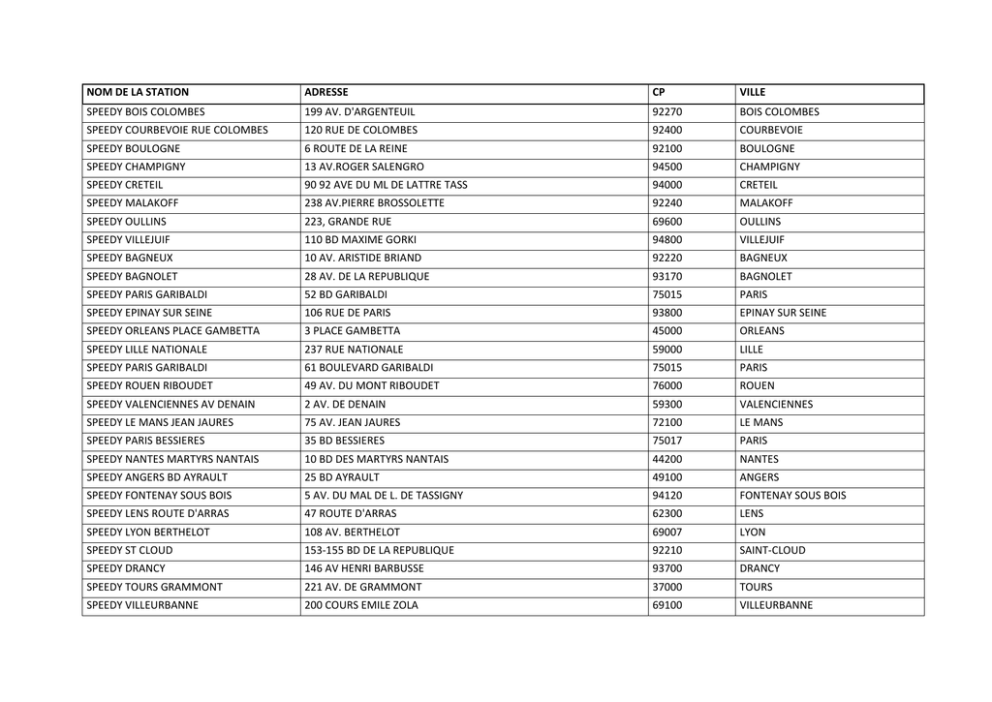 | NOM DE LA STATION | ADRESSE | CP | VILLE |
|---|---|---|---|
| SPEEDY BOIS COLOMBES | 199 AV. D'ARGENTEUIL | 92270 | BOIS COLOMBES |
| SPEEDY COURBEVOIE RUE COLOMBES | 120 RUE DE COLOMBES | 92400 | COURBEVOIE |
| SPEEDY BOULOGNE | 6 ROUTE DE LA REINE | 92100 | BOULOGNE |
| SPEEDY CHAMPIGNY | 13 AV.ROGER SALENGRO | 94500 | CHAMPIGNY |
| SPEEDY CRETEIL | 90 92 AVE DU ML DE LATTRE TASS | 94000 | CRETEIL |
| SPEEDY MALAKOFF | 238 AV.PIERRE BROSSOLETTE | 92240 | MALAKOFF |
| SPEEDY OULLINS | 223, GRANDE RUE | 69600 | OULLINS |
| SPEEDY VILLEJUIF | 110 BD MAXIME GORKI | 94800 | VILLEJUIF |
| SPEEDY BAGNEUX | 10 AV. ARISTIDE BRIAND | 92220 | BAGNEUX |
| SPEEDY BAGNOLET | 28 AV. DE LA REPUBLIQUE | 93170 | BAGNOLET |
| SPEEDY PARIS GARIBALDI | 52 BD GARIBALDI | 75015 | PARIS |
| SPEEDY EPINAY SUR SEINE | 106 RUE DE PARIS | 93800 | EPINAY SUR SEINE |
| SPEEDY ORLEANS PLACE GAMBETTA | 3 PLACE GAMBETTA | 45000 | ORLEANS |
| SPEEDY LILLE NATIONALE | 237 RUE NATIONALE | 59000 | LILLE |
| SPEEDY PARIS GARIBALDI | 61 BOULEVARD GARIBALDI | 75015 | PARIS |
| SPEEDY ROUEN RIBOUDET | 49 AV. DU MONT RIBOUDET | 76000 | ROUEN |
| SPEEDY VALENCIENNES AV DENAIN | 2 AV. DE DENAIN | 59300 | VALENCIENNES |
| SPEEDY LE MANS JEAN JAURES | 75 AV. JEAN JAURES | 72100 | LE MANS |
| SPEEDY PARIS BESSIERES | 35 BD BESSIERES | 75017 | PARIS |
| SPEEDY NANTES MARTYRS NANTAIS | 10 BD DES MARTYRS NANTAIS | 44200 | NANTES |
| SPEEDY ANGERS BD AYRAULT | 25 BD AYRAULT | 49100 | ANGERS |
| SPEEDY FONTENAY SOUS BOIS | 5 AV. DU MAL DE L. DE TASSIGNY | 94120 | FONTENAY SOUS BOIS |
| SPEEDY LENS ROUTE D'ARRAS | 47 ROUTE D'ARRAS | 62300 | LENS |
| SPEEDY LYON BERTHELOT | 108 AV. BERTHELOT | 69007 | LYON |
| SPEEDY ST CLOUD | 153-155 BD DE LA REPUBLIQUE | 92210 | SAINT-CLOUD |
| SPEEDY DRANCY | 146 AV HENRI BARBUSSE | 93700 | DRANCY |
| SPEEDY TOURS GRAMMONT | 221 AV. DE GRAMMONT | 37000 | TOURS |
| SPEEDY VILLEURBANNE | 200 COURS EMILE ZOLA | 69100 | VILLEURBANNE |